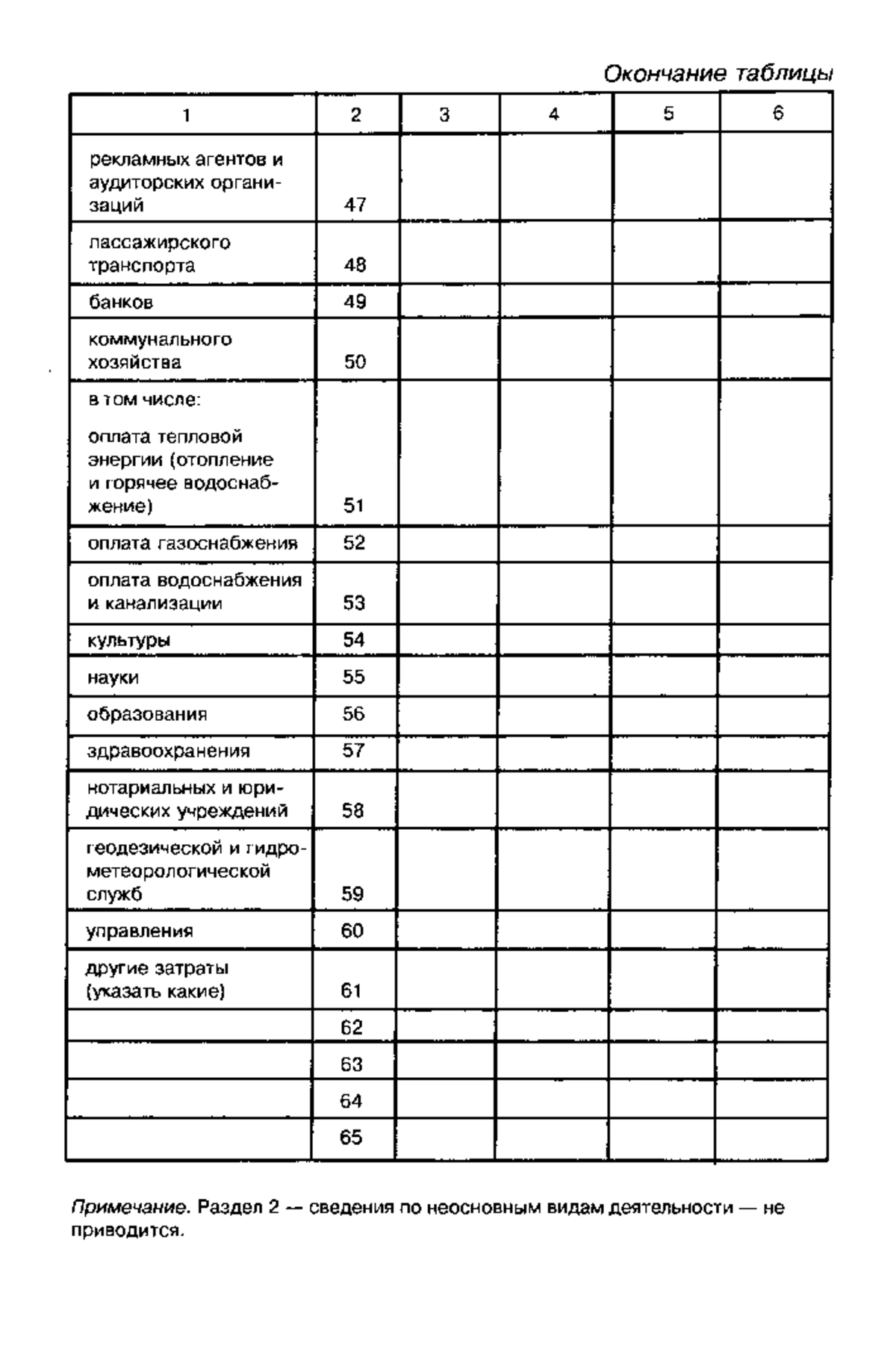 Окончание таблицы

| 1 | 2 | 3 | 4 | 5 | 6 |
|---|---|---|---|---|---|
| рекламных агентов и аудиторских организаций | 47 | | | | |
| пассажирского транспорта | 48 | | | | |
| банков | 49 | | | | |
| коммунального хозяйства | 50 | | | | |
| в том числе: оплата тепловой энергии (отопление и горячее водоснабжение) | 51 | | | | |
| оплата газоснабжения | 52 | | | | |
| оплата водоснабжения и канализации | 53 | | | | |
| культуры | 54 | | | | |
| науки | 55 | | | | |
| образования | 56 | | | | |
| здравоохранения | 57 | | | | |
| нотариальных и юридических учреждений | 58 | | | | |
| геодезической и гидрометеорологической служб | 59 | | | | |
| управления | 60 | | | | |
| другие затраты (указать какие) | 61 | | | | |
| | 62 | | | | |
| | 63 | | | | |
| | 64 | | | | |
| | 65 | | | | |

Примечание. Раздел 2 — сведения по неосновным видам деятельности — не приводится.